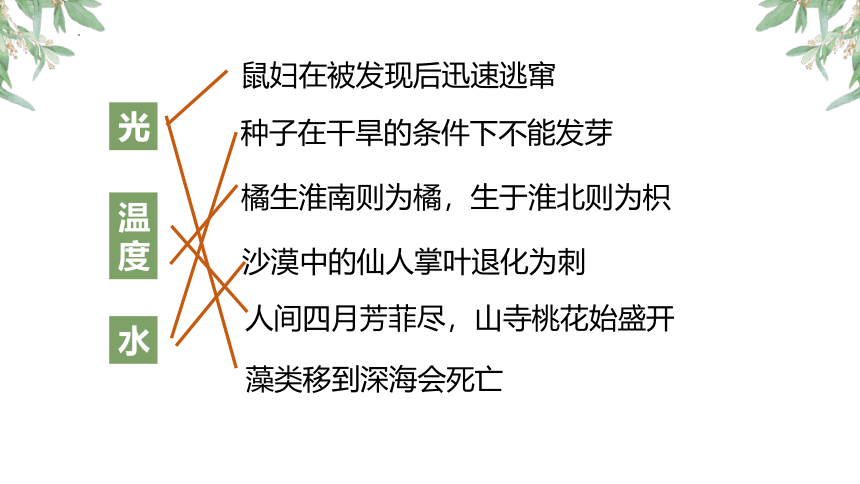 光

温度

水

鼠妇在被发现后迅速逃窜

种子在干旱的条件下不能发芽

橘生淮南则为橘，生于淮北则为枳

沙漠中的仙人掌叶退化为刺

人间四月芳菲尽，山寺桃花始盛开

藻类移到深海会死亡